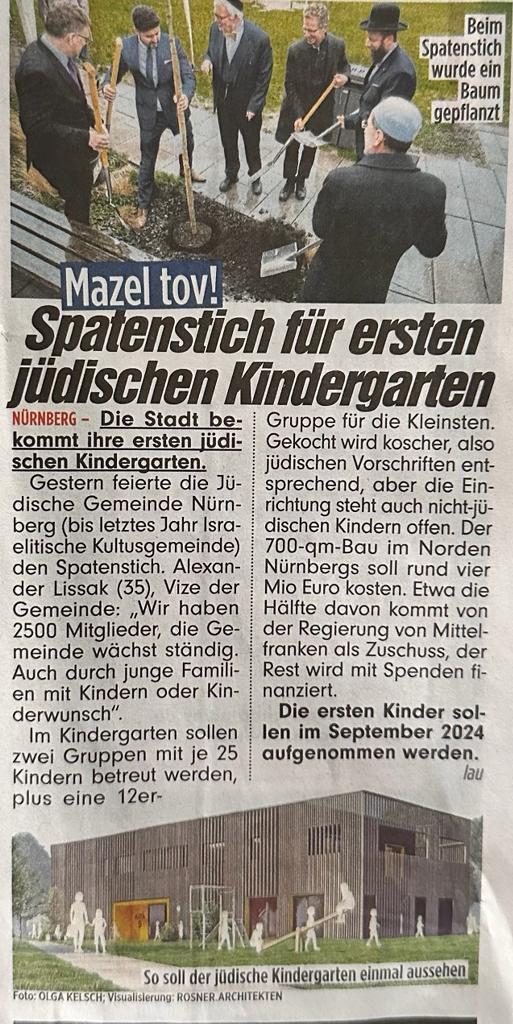 Beim Spatenstich wurde ein Baum gepflanzt

Mazel tov!

Spatenstich für ersten jüdischen Kindergarten

NÜRNBERG – Die Stadt bekommt ihre ersten jüdischen Kindergarten.

Gestern feierte die Jüdische Gemeinde Nürnberg (bis letztes Jahr Israelitische Kultusgemeinde) den Spatenstich. Alexander Lissak (35), Vize der Gemeinde: „Wir haben 2500 Mitglieder, die Gemeinde wächst ständig. Auch durch junge Familien mit Kindern oder Kinderwunsch".

Im Kindergarten sollen zwei Gruppen mit je 25 Kindern betreut werden, plus eine 12er-Gruppe für die Kleinsten. Gekocht wird koscher, also jüdischen Vorschriften entsprechend, aber die Einrichtung steht auch nicht-jüdischen Kindern offen. Der 700-qm-Bau im Norden Nürnbergs soll rund vier Mio Euro kosten. Etwa die Hälfte davon kommt von der Regierung von Mittelfranken als Zuschuss, der Rest wird mit Spenden finanziert.

Die ersten Kinder sollen im September 2024 aufgenommen werden.

lau

So soll der jüdische Kindergarten einmal aussehen

Foto: OLGA KELSCH; Visualisierung: ROSNER ARCHITEKTEN